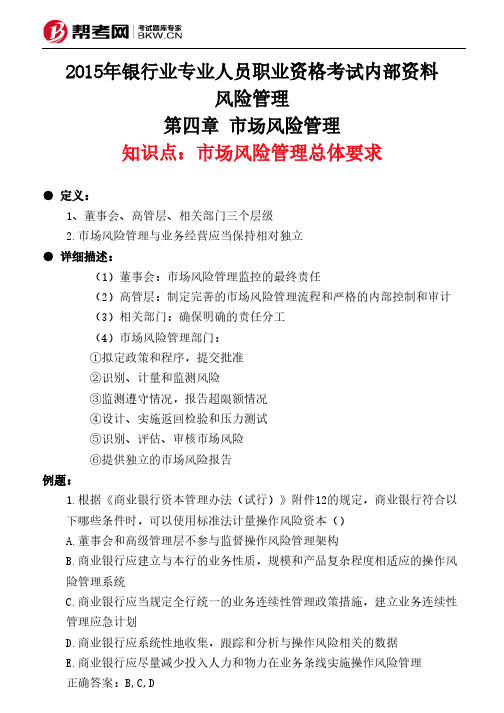 帮考网 考试题库专家 BKW.CN

2015年银行业专业人员职业资格考试内部资料
风险管理
第四章 市场风险管理
知识点：市场风险管理总体要求

● 定义：
1、董事会、高管层、相关部门三个层级
2.市场风险管理与业务经营应当保持相对独立

● 详细描述：
（1）董事会：市场风险管理监控的最终责任
（2）高管层：制定完善的市场风险管理流程和严格的内部控制和审计
（3）相关部门：确保明确的责任分工
（4）市场风险管理部门：
①拟定政策和程序，提交批准
②识别、计量和监测风险
③监测遵守情况，报告超限额情况
④设计、实施返回检验和压力测试
⑤识别、评估、审核市场风险
⑥提供独立的市场风险报告

例题：
1.根据《商业银行资本管理办法（试行）》附件12的规定，商业银行符合以下哪些条件时，可以使用标准法计量操作风险资本（）
A.董事会和高级管理层不参与监督操作风险管理架构
B.商业银行应建立与本行的业务性质，规模和产品复杂程度相适应的操作风险管理系统
C.商业银行应当规定全行统一的业务连续性管理政策措施，建立业务连续性管理应急计划
D.商业银行应系统性地收集，跟踪和分析与操作风险相关的数据
E.商业银行应尽量减少投入人力和物力在业务条线实施操作风险管理
正确答案：B,C,D